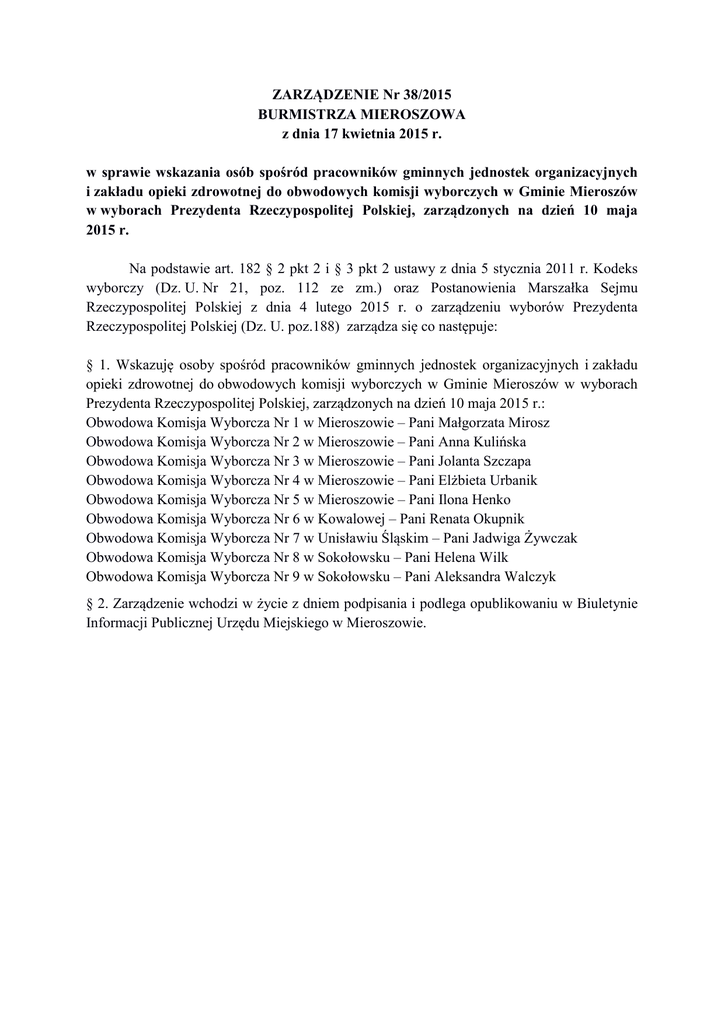 ZARZĄDZENIE Nr 38/2015
BURMISTRZA MIEROSZOWA
z dnia 17 kwietnia 2015 r.

w sprawie wskazania osób spośród pracowników gminnych jednostek organizacyjnych i zakładu opieki zdrowotnej do obwodowych komisji wyborczych w Gminie Mieroszów w wyborach Prezydenta Rzeczypospolitej Polskiej, zarządzonych na dzień 10 maja 2015 r.

Na podstawie art. 182 § 2 pkt 2 i § 3 pkt 2 ustawy z dnia 5 stycznia 2011 r. Kodeks wyborczy (Dz. U. Nr 21, poz. 112 ze zm.) oraz Postanowienia Marszałka Sejmu Rzeczypospolitej Polskiej z dnia 4 lutego 2015 r. o zarządzeniu wyborów Prezydenta Rzeczypospolitej Polskiej (Dz. U. poz.188) zarządza się co następuje:

§ 1. Wskazuję osoby spośród pracowników gminnych jednostek organizacyjnych i zakładu opieki zdrowotnej do obwodowych komisji wyborczych w Gminie Mieroszów w wyborach Prezydenta Rzeczypospolitej Polskiej, zarządzonych na dzień 10 maja 2015 r.:
Obwodowa Komisja Wyborcza Nr 1 w Mieroszowie – Pani Małgorzata Mirosz
Obwodowa Komisja Wyborcza Nr 2 w Mieroszowie – Pani Anna Kulińska
Obwodowa Komisja Wyborcza Nr 3 w Mieroszowie – Pani Jolanta Szczapa
Obwodowa Komisja Wyborcza Nr 4 w Mieroszowie – Pani Elżbieta Urbanik
Obwodowa Komisja Wyborcza Nr 5 w Mieroszowie – Pani Ilona Henko
Obwodowa Komisja Wyborcza Nr 6 w Kowalowej – Pani Renata Okupnik
Obwodowa Komisja Wyborcza Nr 7 w Unisławiu Śląskim – Pani Jadwiga Żywczak
Obwodowa Komisja Wyborcza Nr 8 w Sokołowsku – Pani Helena Wilk
Obwodowa Komisja Wyborcza Nr 9 w Sokołowsku – Pani Aleksandra Walczyk

§ 2. Zarządzenie wchodzi w życie z dniem podpisania i podlega opublikowaniu w Biuletynie Informacji Publicznej Urzędu Miejskiego w Mieroszowie.